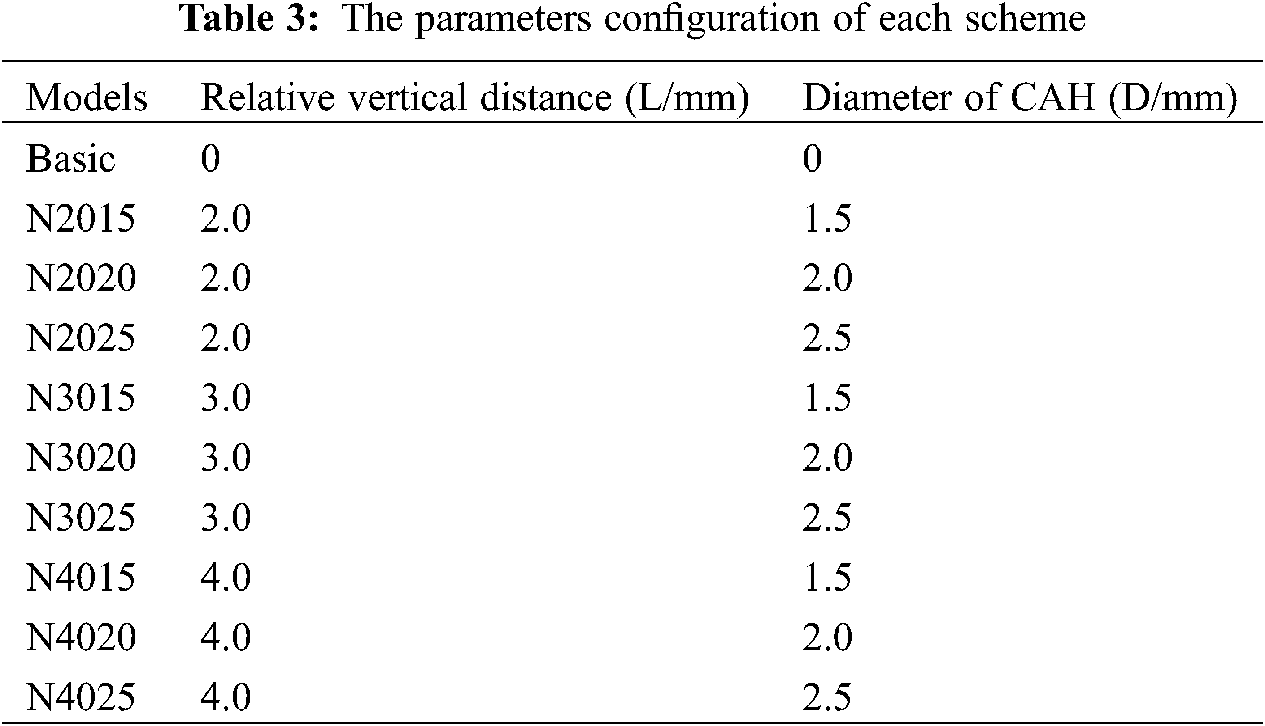 Table 3: The parameters configuration of each scheme

| Models | Relative vertical distance (L/mm) | Diameter of CAH (D/mm) |
|---|---|---|
| Basic | 0 | 0 |
| N2015 | 2.0 | 1.5 |
| N2020 | 2.0 | 2.0 |
| N2025 | 2.0 | 2.5 |
| N3015 | 3.0 | 1.5 |
| N3020 | 3.0 | 2.0 |
| N3025 | 3.0 | 2.5 |
| N4015 | 4.0 | 1.5 |
| N4020 | 4.0 | 2.0 |
| N4025 | 4.0 | 2.5 |